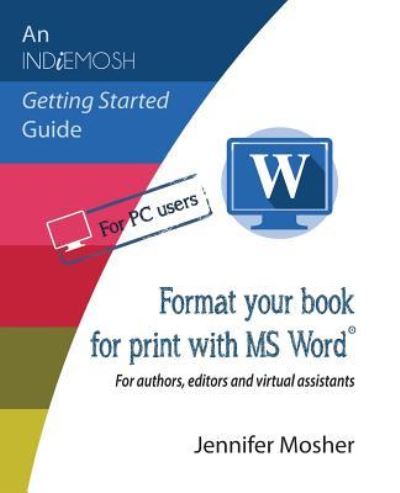 An INDiEMOSH

Getting Started Guide

W

For PC users

Format your book for print with MS Word®

For authors, editors and virtual assistants

Jennifer Mosher